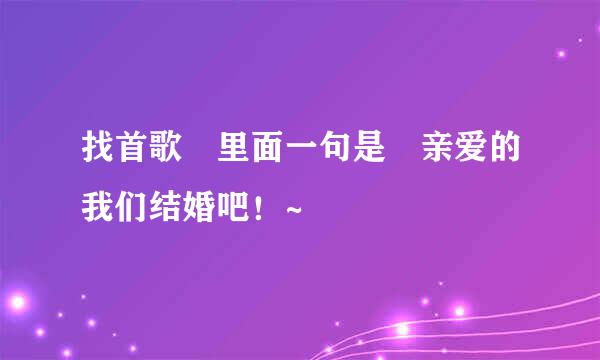 找首歌　里面一句是　亲爱的我们结婚吧！~